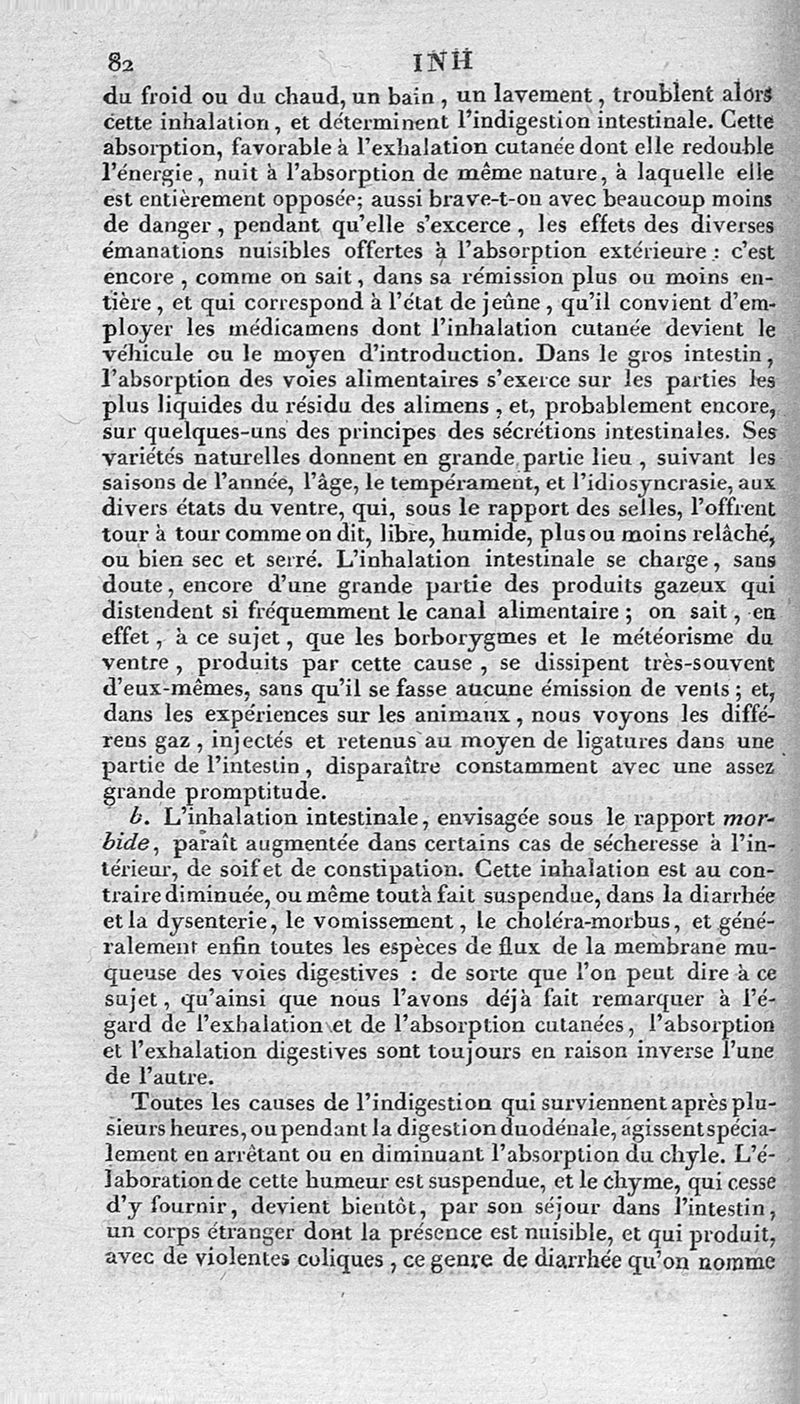 82 INH

du froid ou du chaud, un bain, un lavement, troublent alors cette inhalation, et déterminent l'indigestion intestinale. Cette absorption, favorable à l'exhalation cutanée dont elle redouble l'énergie, nuit à l'absorption de même nature, à laquelle elle est entièrement opposée; aussi brave-t-on avec beaucoup moins de danger, pendant qu'elle s'excerce, les effets des diverses émanations nuisibles offertes à l'absorption extérieure: c'est encore, comme on sait, dans sa rémission plus ou moins entière, et qui correspond à l'état de jeûne, qu'il convient d'employer les médicamens dont l'inhalation cutanée devient le véhicule ou le moyen d'introduction. Dans le gros intestin, l'absorption des voies alimentaires s'exerce sur les parties les plus liquides du résidu des alimens, et, probablement encore, sur quelques-uns des principes des sécrétions intestinales. Ses variétés naturelles donnent en grande partie lieu, suivant les saisons de l'année, l'âge, le tempérament, et l'idiosyncrasie, aux divers états du ventre, qui, sous le rapport des selles, l'offrent tour à tour comme on dit, libre, humide, plus ou moins relâché, ou bien sec et serré. L'inhalation intestinale se charge, sans doute, encore d'une grande partie des produits gazeux qui distendent si fréquemment le canal alimentaire; on sait, en effet, à ce sujet, que les borborygmes et le météorisme du ventre, produits par cette cause, se dissipent très-souvent d'eux-mêmes, sans qu'il se fasse aucune émission de vents; et, dans les expériences sur les animaux, nous voyons les différens gaz, injectés et retenus au moyen de ligatures dans une partie de l'intestin, disparaître constamment avec une assez grande promptitude.

b. L'inhalation intestinale, envisagée sous le rapport morbide, paraît augmentée dans certains cas de sécheresse à l'intérieur, de soif et de constipation. Cette inhalation est au contraire diminuée, ou même tout à fait suspendue, dans la diarrhée et la dysenterie, le vomissement, le choléra-morbus, et généralement enfin toutes les espèces de flux de la membrane muqueuse des voies digestives : de sorte que l'on peut dire à ce sujet, qu'ainsi que nous l'avons déjà fait remarquer à l'égard de l'exhalation et de l'absorption cutanées, l'absorption et l'exhalation digestives sont toujours en raison inverse l'une de l'autre.

Toutes les causes de l'indigestion qui surviennent après plusieurs heures, ou pendant la digestion duodénale, agissent spécialement en arrêtant ou en diminuant l'absorption du chyle. L'élaboration de cette humeur est suspendue, et le chyme, qui cesse d'y fournir, devient bientôt, par son séjour dans l'intestin, un corps étranger dont la présence est nuisible, et qui produit, avec de violentes coliques, ce genre de diarrhée qu'on nomme